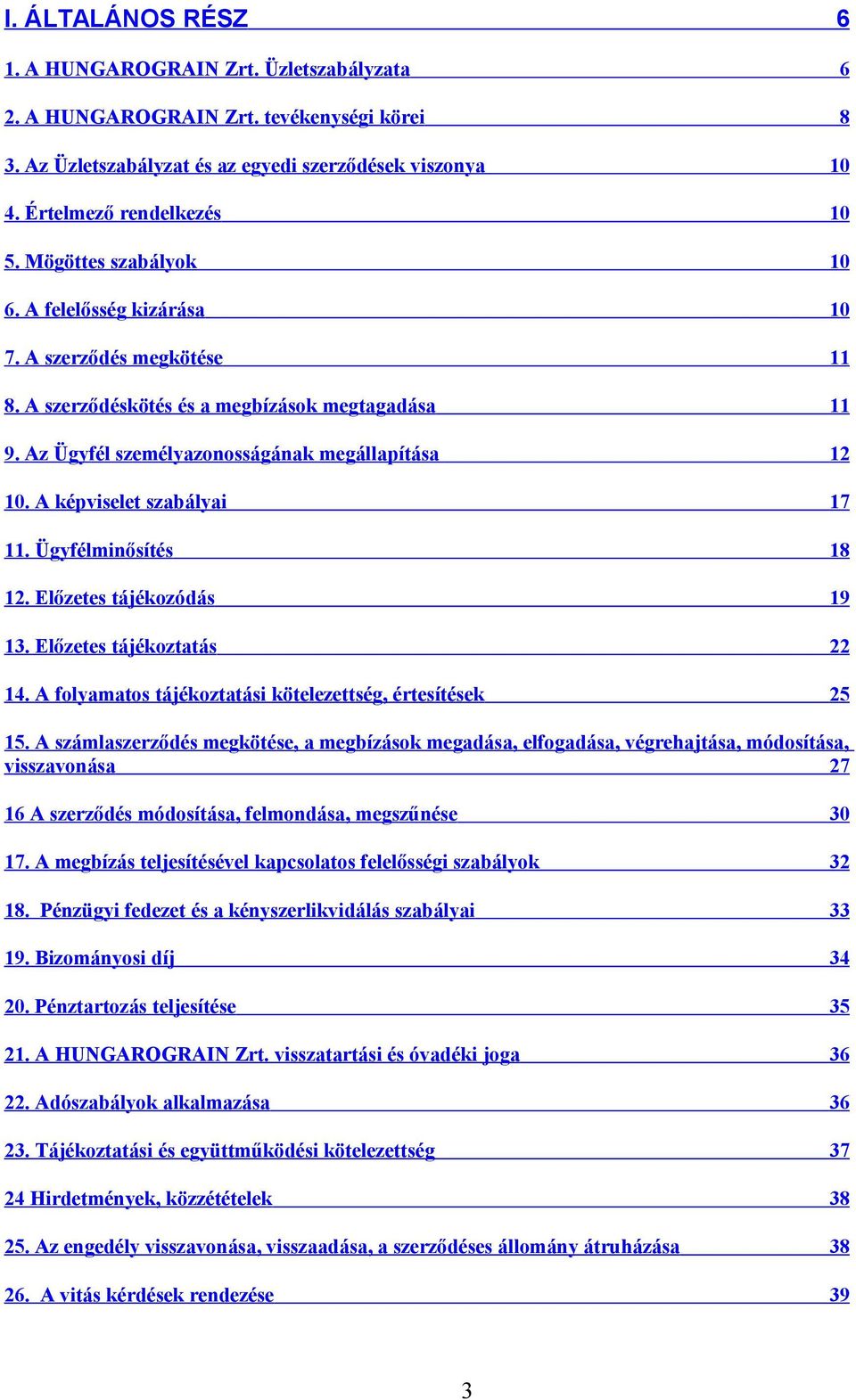 I. ÁLTALÁNOS RÉSZ 6

1. A HUNGAROGRAIN Zrt. Üzletszabályzata 6

2. A HUNGAROGRAIN Zrt. tevékenységi körei 8

3. Az Üzletszabályzat és az egyedi szerződések viszonya 10

4. Értelmező rendelkezés 10

5. Mögöttes szabályok 10

6. A felelősség kizárása 10

7. A szerződés megkötése 11

8. A szerződéskötés és a megbízások megtagadása 11

9. Az Ügyfél személyazonosságának megállapítása 12

10. A képviselet szabályai 17

11. Ügyfélminősítés 18

12. Előzetes tájékozódás 19

13. Előzetes tájékoztatás 22

14. A folyamatos tájékoztatási kötelezettség, értesítések 25

15. A számlaszerződés megkötése, a megbízások megadása, elfogadása, végrehajtása, módosítása, visszavonása 27

16 A szerződés módosítása, felmondása, megszűnése 30

17. A megbízás teljesítésével kapcsolatos felelősségi szabályok 32

18. Pénzügyi fedezet és a kényszerlikvidálás szabályai 33

19. Bizományosi díj 34

20. Pénztartozás teljesítése 35

21. A HUNGAROGRAIN Zrt. visszatartási és óvadéki joga 36

22. Adószabályok alkalmazása 36

23. Tájékoztatási és együttműködési kötelezettség 37

24 Hirdetmények, közzétételek 38

25. Az engedély visszavonása, visszaadása, a szerződéses állomány átruházása 38

26. A vitás kérdések rendezése 39

3